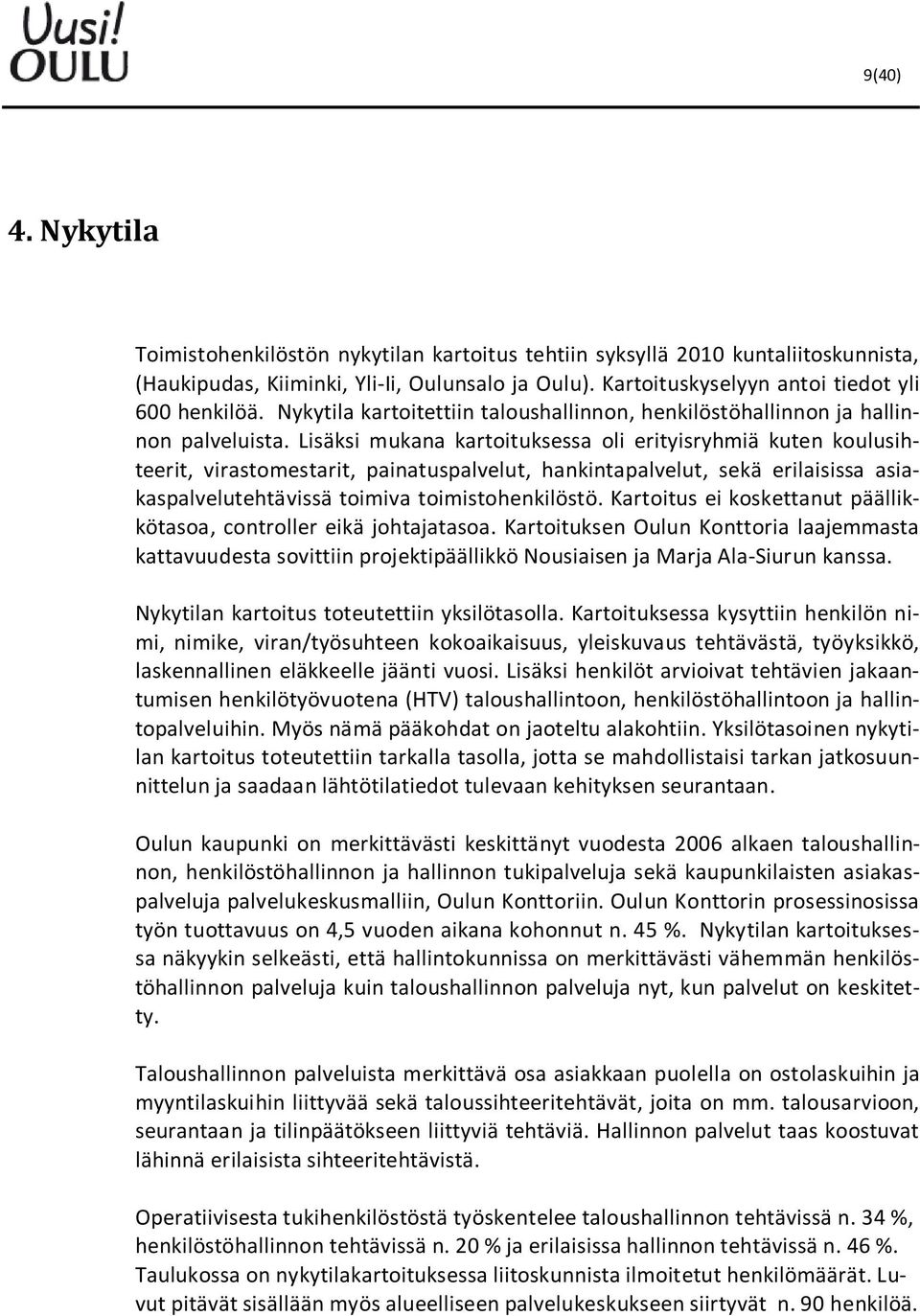 Uusi!
OULU

9(40)

4. Nykytila

Toimistohenkilöstön nykytilan kartoitus tehtiin syksyllä 2010 kuntaliitoskunnista, (Haukipudas, Kiiminki, Yli-Ii, Oulunsalo ja Oulu). Kartoituskyselyyn antoi tiedot yli 600 henkilöä. Nykytila kartoitettiin taloushallinnon, henkilöstöhallinnon ja hallinnon palveluista. Lisäksi mukana kartoituksessa oli erityisryhmiä kuten koulusihteerit, virastomestarit, painatuspalvelut, hankintapalvelut, sekä erilaisissa asiakaspalvelutehtävissä toimiva toimistohenkilöstö. Kartoitus ei koskettanut päällikkötasoa, controller eikä johtajatasoa. Kartoituksen Oulun Konttoria laajemmasta kattavuudesta sovittiin projektipäällikkö Nousiaisen ja Marja Ala-Siurun kanssa.

Nykytilan kartoitus toteutettiin yksilötasolla. Kartoituksessa kysyttiin henkilön nimi, nimike, viran/työsuhteen kokoaikaisuus, yleiskuvaus tehtävästä, työyksikkö, laskennallinen eläkkeelle jäänti vuosi. Lisäksi henkilöt arvioivat tehtävien jakaantumisen henkilötyövuotena (HTV) taloushallintoon, henkilöstöhallintoon ja hallintopalveluihin. Myös nämä pääkohdat on jaoteltu alakohtiin. Yksilötasoinen nykytilan kartoitus toteutettiin tarkalla tasolla, jotta se mahdollistaisi tarkan jatkosuunnittelun ja saadaan lähtötilatiedot tulevaan kehityksen seurantaan.

Oulun kaupunki on merkittävästi keskittänyt vuodesta 2006 alkaen taloushallinnon, henkilöstöhallinnon ja hallinnon tukipalveluja sekä kaupunkilaisten asiakaspalveluja palvelukeskusmalliin, Oulun Konttoriin. Oulun Konttorin prosessinosissa työn tuottavuus on 4,5 vuoden aikana kohonnut n. 45 %. Nykytilan kartoituksessa näkyykin selkeästi, että hallintokunnissa on merkittävästi vähemmän henkilöstöhallinnon palveluja kuin taloushallinnon palveluja nyt, kun palvelut on keskitetty.

Taloushallinnon palveluista merkittävä osa asiakkaan puolella on ostolaskuihin ja myyntilaskuihin liittyvää sekä taloussihteeritehtävät, joita on mm. talousarvioon, seurantaan ja tilinpäätökseen liittyviä tehtäviä. Hallinnon palvelut taas koostuvat lähinnä erilaisista sihteeritehtävistä.

Operatiivisesta tukihenkilöstöstä työskentelee taloushallinnon tehtävissä n. 34 %, henkilöstöhallinnon tehtävissä n. 20 % ja erilaisissa hallinnon tehtävissä n. 46 %. Taulukossa on nykytilakartoituksessa liitoskunnista ilmoitetut henkilömäärät. Luvut pitävät sisällään myös alueelliseen palvelukeskukseen siirtyvät n. 90 henkilöä.